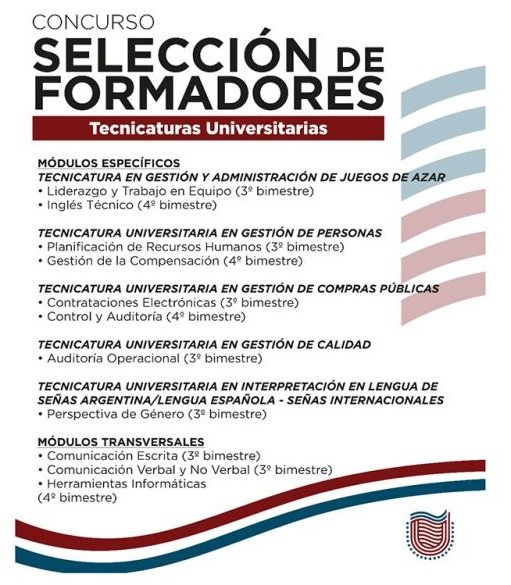 CONCURSO
SELECCIÓN DE FORMADORES

Tecnicaturas Universitarias

MÓDULOS ESPECÍFICOS
TECNICATURA EN GESTIÓN Y ADMINISTRACIÓN DE JUEGOS DE AZAR
• Liderazgo y Trabajo en Equipo (3º bimestre)
• Inglés Técnico (4º bimestre)

TECNICATURA UNIVERSITARIA EN GESTIÓN DE PERSONAS
• Planificación de Recursos Humanos (3º bimestre)
• Gestión de la Compensación (4º bimestre)

TECNICATURA UNIVERSITARIA EN GESTIÓN DE COMPRAS PÚBLICAS
• Contrataciones Electrónicas (3º bimestre)
• Control y Auditoría (4º bimestre)

TECNICATURA UNIVERSITARIA EN GESTIÓN DE CALIDAD
• Auditoría Operacional (3º bimestre)

TECNICATURA UNIVERSITARIA EN INTERPRETACIÓN EN LENGUA DE SEÑAS ARGENTINA/LENGUA ESPAÑOLA - SEÑAS INTERNACIONALES
• Perspectiva de Género (3º bimestre)

MÓDULOS TRANSVERSALES
• Comunicación Escrita (3º bimestre)
• Comunicación Verbal y No Verbal (3º bimestre)
• Herramientas Informáticas
(4º bimestre)